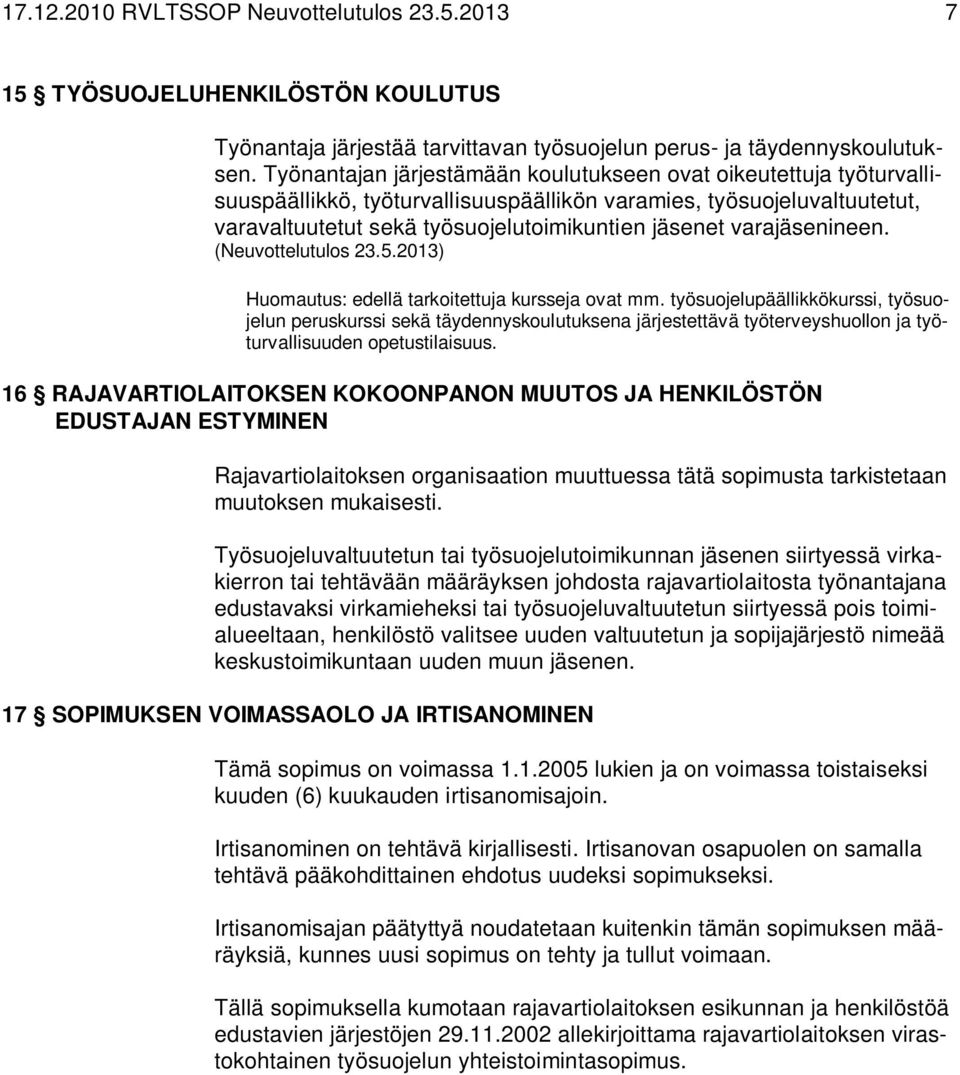 17.12.2010 RVLTSSOP Neuvottelutulos 23.5.2013 7

15 § TYÖSUOJELUHENKILÖSTÖN KOULUTUS

Työnantaja järjestää tarvittavan työsuojelun perus- ja täydennyskoulutuksen. Työnantajan järjestämään koulutukseen ovat oikeutettuja työturvallisuuspäällikkö, työturvallisuuspäällikön varamies, työsuojeluvaltuutetut, varavaltuutetut sekä työsuojelutoimikuntien jäsenet varajäsenineen. (Neuvottelutulos 23.5.2013)

Huomautus: edellä tarkoitettuja kursseja ovat mm. työsuojelupäällikkökurssi, työsuojelun peruskurssi sekä täydennyskoulutuksena järjestettävä työterveyshuollon ja työturvallisuuden opetustilaisuus.

16 § RAJAVARTIOLAITOKSEN KOKOONPANON MUUTOS JA HENKILÖSTÖN EDUSTAJAN ESTYMINEN

Rajavartiolaitoksen organisaation muuttuessa tätä sopimusta tarkistetaan muutoksen mukaisesti.

Työsuojeluvaltuutetun tai työsuojelutoimikunnan jäsenen siirtyessä virkakierron tai tehtävään määräyksen johdosta rajavartiolaitosta työnantajana edustavaksi virkamieheksi tai työsuojeluvaltuutetun siirtyessä pois toimialueeltaan, henkilöstö valitsee uuden valtuutetun ja sopijajärjestö nimeää keskustoimikuntaan uuden muun jäsenen.

17 § SOPIMUKSEN VOIMASSAOLO JA IRTISANOMINEN

Tämä sopimus on voimassa 1.1.2005 lukien ja on voimassa toistaiseksi kuuden (6) kuukauden irtisanomisajoin.

Irtisanominen on tehtävä kirjallisesti. Irtisanovan osapuolen on samalla tehtävä pääkohdittainen ehdotus uudeksi sopimukseksi.

Irtisanomisajan päätyttyä noudatetaan kuitenkin tämän sopimuksen määräyksiä, kunnes uusi sopimus on tehty ja tullut voimaan.

Tällä sopimuksella kumotaan rajavartiolaitoksen esikunnan ja henkilöstöä edustavien järjestöjen 29.11.2002 allekirjoittama rajavartiolaitoksen virastokohtainen työsuojelun yhteistoimintasopimus.